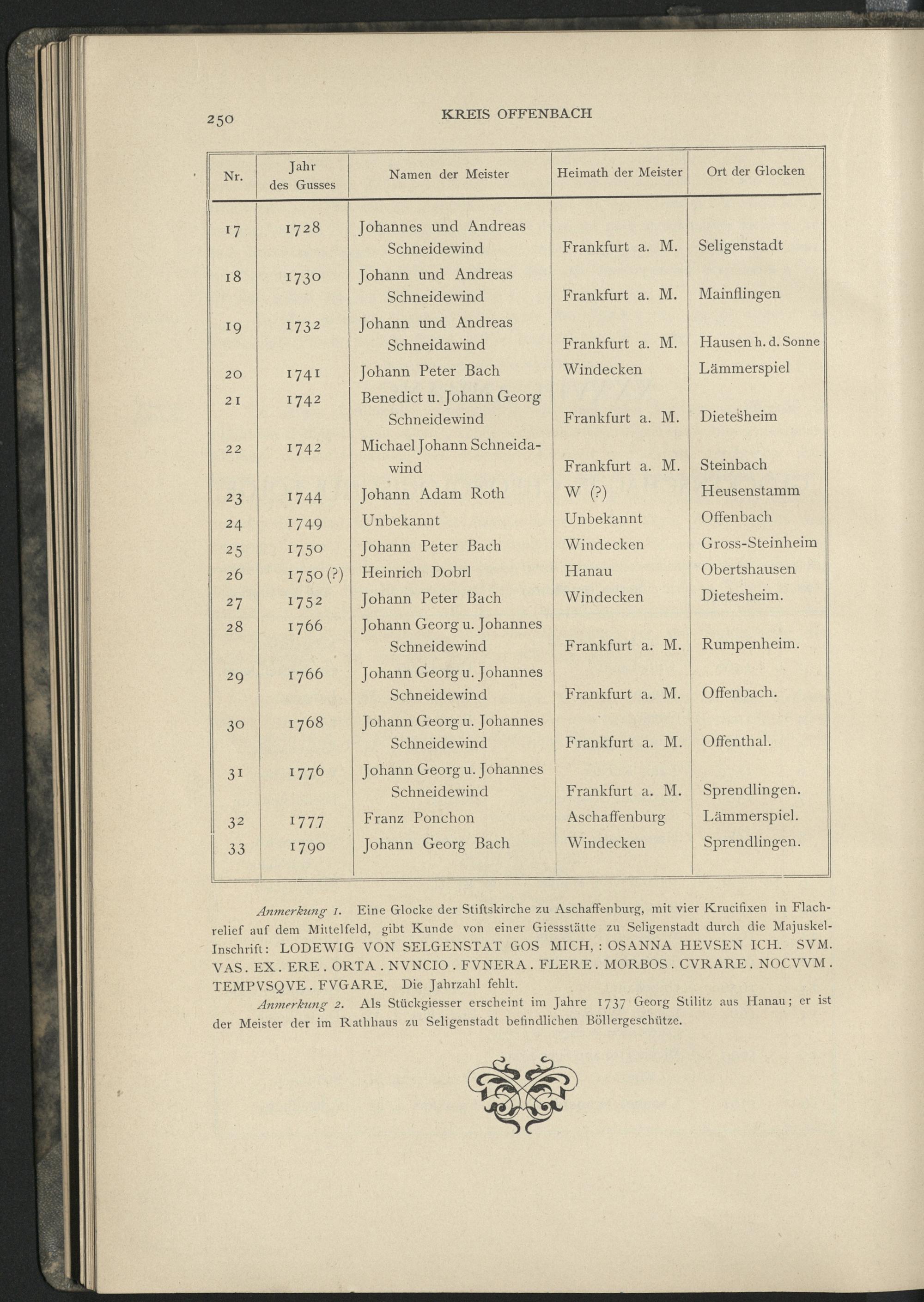 250 KREIS OFFENBACH

| Nr. | Jahr des Gusses | Namen der Meister | Heimath der Meister | Ort der Glocken |
|---|---|---|---|---|
| 17 | 1728 | Johannes und Andreas Schneidewind | Frankfurt a. M. | Seligenstadt |
| 18 | 1730 | Johann und Andreas Schneidewind | Frankfurt a. M. | Mainflingen |
| 19 | 1732 | Johann und Andreas Schneidawind | Frankfurt a. M. | Hausen h. d. Sonne |
| 20 | 1741 | Johann Peter Bach | Windecken | Lämmerspiel |
| 21 | 1742 | Benedict u. Johann Georg Schneidewind | Frankfurt a. M. | Dietesheim |
| 22 | 1742 | Michael Johann Schneidawind | Frankfurt a. M. | Steinbach |
| 23 | 1744 | Johann Adam Roth | W (?) | Heusenstamm |
| 24 | 1749 | Unbekannt | Unbekannt | Offenbach |
| 25 | 1750 | Johann Peter Bach | Windecken | Gross-Steinheim |
| 26 | 1750 (?) | Heinrich Dobrl | Hanau | Obertshausen |
| 27 | 1752 | Johann Peter Bach | Windecken | Dietesheim. |
| 28 | 1766 | Johann Georg u. Johannes Schneidewind | Frankfurt a. M. | Rumpenheim. |
| 29 | 1766 | Johann Georg u. Johannes Schneidewind | Frankfurt a. M. | Offenbach. |
| 30 | 1768 | Johann Georg u. Johannes Schneidewind | Frankfurt a. M. | Offenthal. |
| 31 | 1776 | Johann Georg u. Johannes Schneidewind | Frankfurt a. M. | Sprendlingen. |
| 32 | 1777 | Franz Ponchon | Aschaffenburg | Lämmerspiel. |
| 33 | 1790 | Johann Georg Bach | Windecken | Sprendlingen. |

Anmerkung 1. Eine Glocke der Stiftskirche zu Aschaffenburg, mit vier Krucifixen in Flachrelief auf dem Mittelfeld, gibt Kunde von einer Giessstätte zu Seligenstadt durch die Majuskel-Inschrift: LODEWIG VON SELGENSTAT GOS MICH, : OSANNA HEVSEN ICH. SVM. VAS. EX. ERE. ORTA. NVNCIO. FVNERA. FLERE. MORBOS. CVRARE. NOCVVM. TEMPVSQVE. FVGARE. Die Jahrzahl fehlt.

Anmerkung 2. Als Stückgiesser erscheint im Jahre 1737 Georg Stilitz aus Hanau; er ist der Meister der im Rathhaus zu Seligenstadt befindlichen Böllergeschütze.